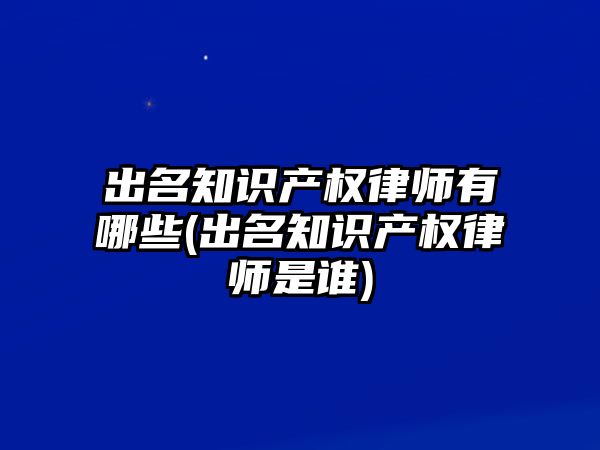 出名知识产权律师有哪些(出名知识产权律师是谁)